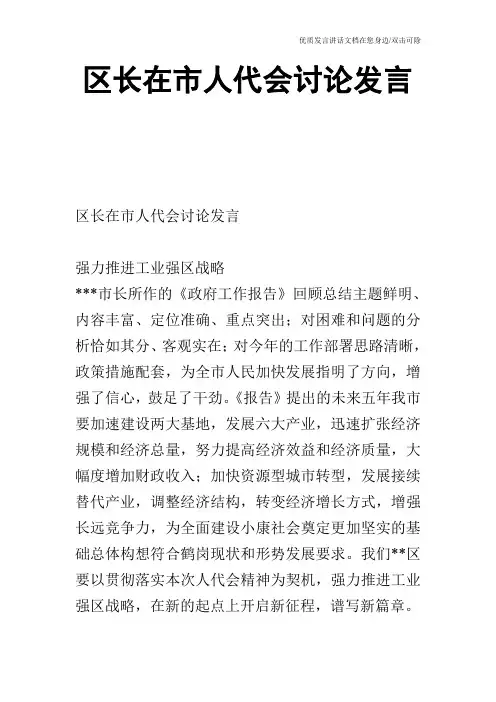 优质发言讲话文档在您身边/双击可除

区长在市人代会讨论发言

区长在市人代会讨论发言

强力推进工业强区战略
***市长所作的《政府工作报告》回顾总结主题鲜明、内容丰富、定位准确、重点突出；对困难和问题的分析恰如其分、客观实在；对今年的工作部署思路清晰，政策措施配套，为全市人民加快发展指明了方向，增强了信心，鼓足了干劲。《报告》提出的未来五年我市要加速建设两大基地，发展六大产业，迅速扩张经济规模和经济总量，努力提高经济效益和经济质量，大幅度增加财政收入；加快资源型城市转型，发展接续替代产业，调整经济结构，转变经济增长方式，增强长远竞争力，为全面建设小康社会奠定更加坚实的基础总体构想符合鹤岗现状和形势发展要求。我们**区要以贯彻落实本次人代会精神为契机，强力推进工业强区战略，在新的起点上开启新征程，谱写新篇章。